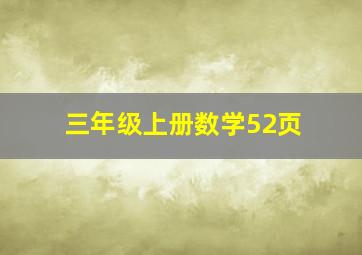 三年级上册数学52页